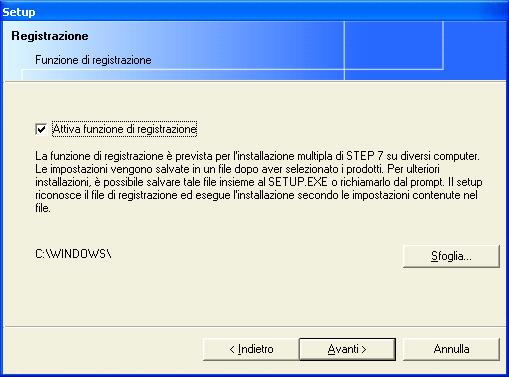 Setup

Registrazione

Funzione di registrazione

Attiva funzione di registrazione

La funzione di registrazione è prevista per l'installazione multipla di STEP 7 su diversi computer. Le impostazioni vengono salvate in un file dopo aver selezionato i prodotti. Per ulteriori installazioni, è possibile salvare tale file insieme al SETUP.EXE o richiamarlo dal prompt. Il setup riconosce il file di registrazione ed esegue l'installazione secondo le impostazioni contenute nel file.

C:\WINDOWS\

Sfoglia...

< Indietro

Avanti >

Annulla